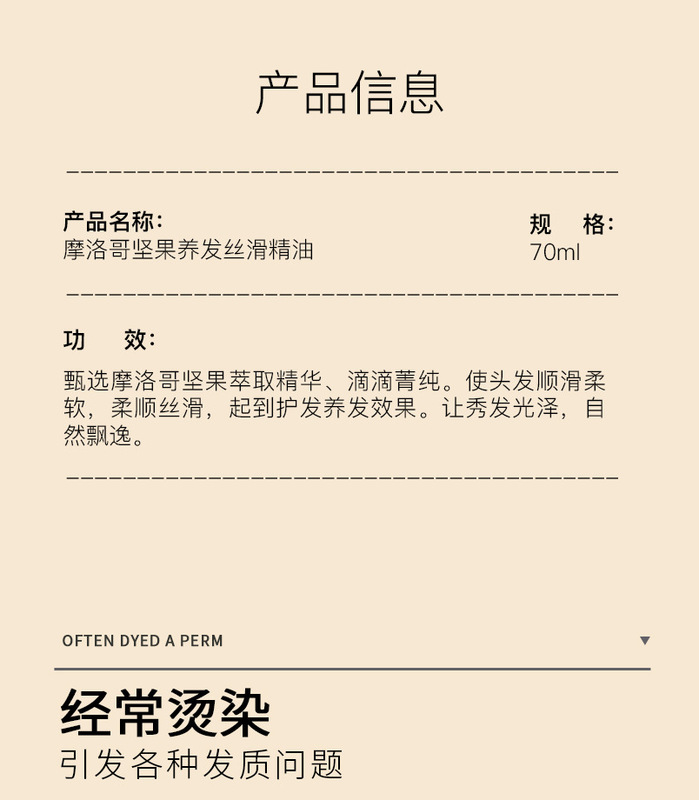 产品信息

产品名称:
摩洛哥坚果养发丝滑精油

规　格:
70ml

功　效:

甄选摩洛哥坚果萃取精华、滴滴菁纯。使头发顺滑柔软，柔顺丝滑，起到护发养发效果。让秀发光泽，自然飘逸。

OFTEN DYED A PERM

经常烫染
引发各种发质问题